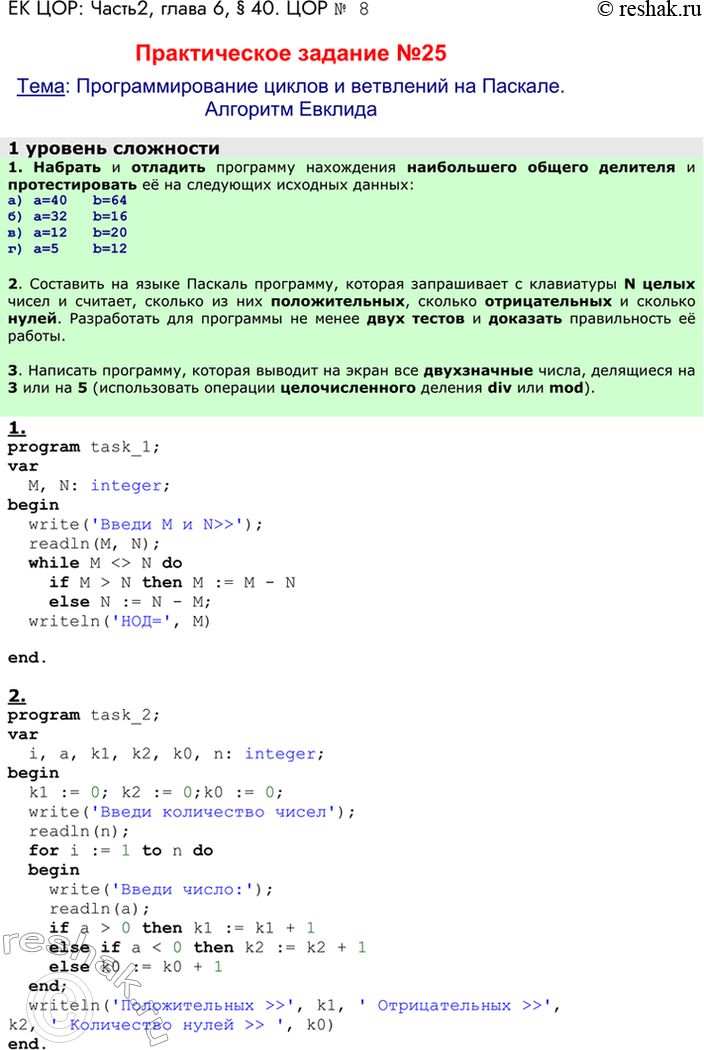 ЕК ЦОР: Часть2, глава 6, § 40. ЦОР № 8

© reshak.ru

Практическое задание №25

Тема: Программирование циклов и ветвлений на Паскале. Алгоритм Евклида

1 уровень сложности

1. Набрать и отладить программу нахождения наибольшего общего делителя и протестировать её на следующих исходных данных:
а) a=40 b=64
б) a=32 b=16
в) a=12 b=20
г) a=5 b=12

2. Составить на языке Паскаль программу, которая запрашивает с клавиатуры N целых чисел и считает, сколько из них положительных, сколько отрицательных и сколько нулей. Разработать для программы не менее двух тестов и доказать правильность её работы.

3. Написать программу, которая выводит на экран все двухзначные числа, делящиеся на 3 или на 5 (использовать операции целочисленного деления div или mod).

1.
program task_1;
var
  M, N: integer;
begin
  write('Введи M и N>>');
  readln(M, N);
  while M <> N do
    if M > N then M := M - N
    else N := N - M;
  writeln('НОД=', M)

end.

2.
program task_2;
var
  i, a, k1, k2, k0, n: integer;
begin
  k1 := 0; k2 := 0;k0 := 0;
  write('Введи количество чисел');
  readln(n);
  for i := 1 to n do
  begin
    write('Введи число:');
    readln(a);
    if a > 0 then k1 := k1 + 1
    else if a < 0 then k2 := k2 + 1
    else k0 := k0 + 1
  end;
  writeln('Положительных >>', k1, ' Отрицательных >>', k2, ' Количество нулей >> ', k0)
end.

reshak.ru